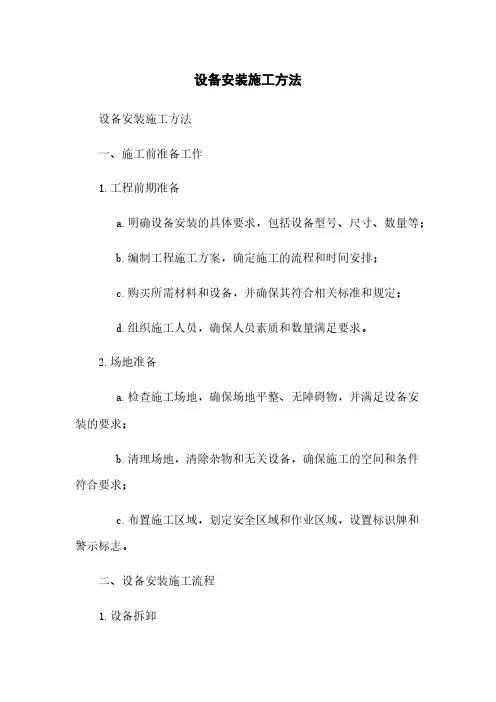 设备安装施工方法

设备安装施工方法

一、施工前准备工作

1. 工程前期准备

a. 明确设备安装的具体要求，包括设备型号、尺寸、数量等；

b. 编制工程施工方案，确定施工的流程和时间安排；

c. 购买所需材料和设备，并确保其符合相关标准和规定；

d. 组织施工人员，确保人员素质和数量满足要求。

2. 场地准备

a. 检查施工场地，确保场地平整、无障碍物，并满足设备安装的要求；

b. 清理场地，清除杂物和无关设备，确保施工的空间和条件符合要求；

c. 布置施工区域，划定安全区域和作业区域，设置标识牌和警示标志。

二、设备安装施工流程

1. 设备拆卸